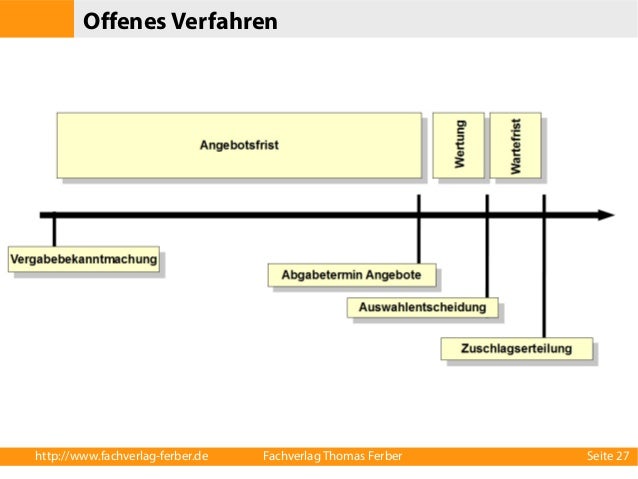 Offenes Verfahren

Angebotsfrist

Wertung

Wartefrist

Vergabebekanntmachung

Abgabetermin Angebote

Auswahlentscheidung

Zuschlagserteilung

http://www.fachverlag-ferber.de Fachverlag Thomas Ferber Seite 27